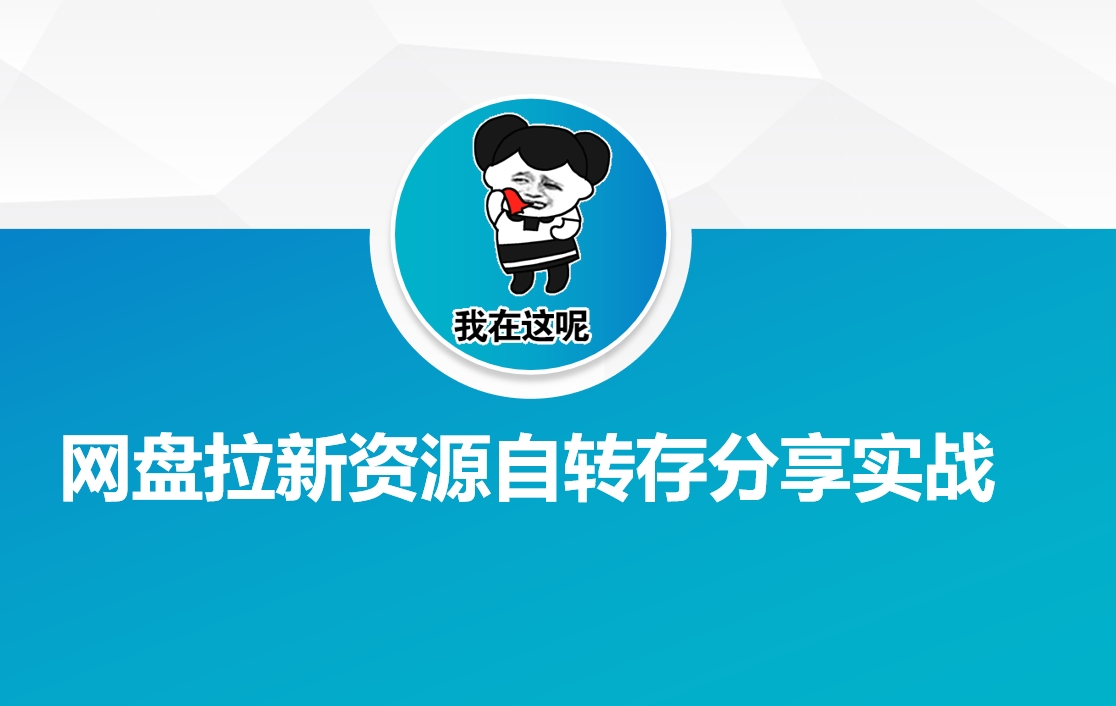 我在这呢

网盘拉新资源自转存分享实战